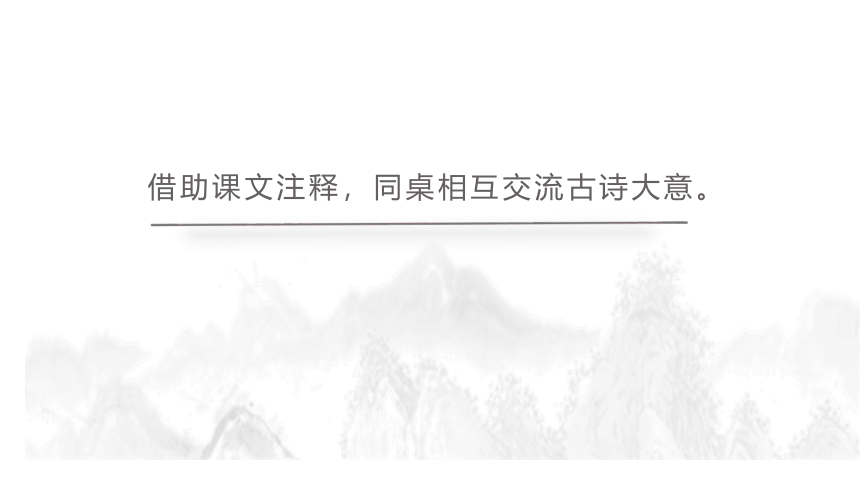 借助课文注释，同桌相互交流古诗大意。